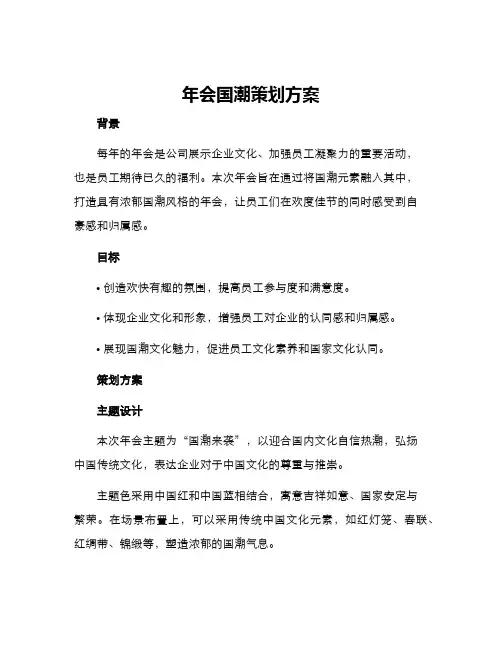 年会国潮策划方案

背景

每年的年会是公司展示企业文化、加强员工凝聚力的重要活动，也是员工期待已久的福利。本次年会旨在通过将国潮元素融入其中，打造具有浓郁国潮风格的年会，让员工们在欢度佳节的同时感受到自豪感和归属感。

目标

• 创造欢快有趣的氛围，提高员工参与度和满意度。

• 体现企业文化和形象，增强员工对企业的认同感和归属感。

• 展现国潮文化魅力，促进员工文化素养和国家文化认同。

策划方案

主题设计

本次年会主题为“国潮来袭”，以迎合国内文化自信热潮，弘扬中国传统文化，表达企业对于中国文化的尊重与推崇。

主题色采用中国红和中国蓝相结合，寓意吉祥如意、国家安定与繁荣。在场景布置上，可以采用传统中国文化元素，如红灯笼、春联、红绸带、锦缎等，塑造浓郁的国潮气息。